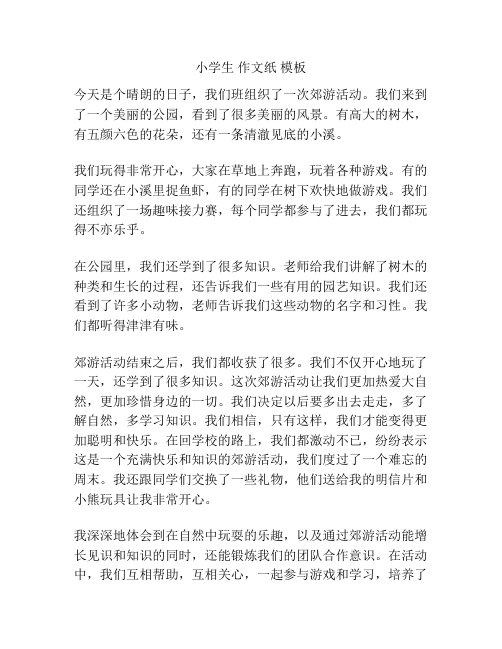 小学生 作文纸 模板

今天是个晴朗的日子，我们班组织了一次郊游活动。我们来到了一个美丽的公园，看到了很多美丽的风景。有高大的树木，有五颜六色的花朵，还有一条清澈见底的小溪。

我们玩得非常开心，大家在草地上奔跑，玩着各种游戏。有的同学还在小溪里捉鱼虾，有的同学在树下欢快地做游戏。我们还组织了一场趣味接力赛，每个同学都参与了进去，我们都玩得不亦乐乎。

在公园里，我们还学到了很多知识。老师给我们讲解了树木的种类和生长的过程，还告诉我们一些有用的园艺知识。我们还看到了许多小动物，老师告诉我们这些动物的名字和习性。我们都听得津津有味。

郊游活动结束之后，我们都收获了很多。我们不仅开心地玩了一天，还学到了很多知识。这次郊游活动让我们更加热爱大自然，更加珍惜身边的一切。我们决定以后要多出去走走，多了解自然，多学习知识。我们相信，只有这样，我们才能变得更加聪明和快乐。在回学校的路上，我们都激动不已，纷纷表示这是一个充满快乐和知识的郊游活动，我们度过了一个难忘的周末。我还跟同学们交换了一些礼物，他们送给我的明信片和小熊玩具让我非常开心。

我深深地体会到在自然中玩耍的乐趣，以及通过郊游活动能增长见识和知识的同时，还能锻炼我们的团队合作意识。在活动中，我们互相帮助，互相关心，一起参与游戏和学习，培养了